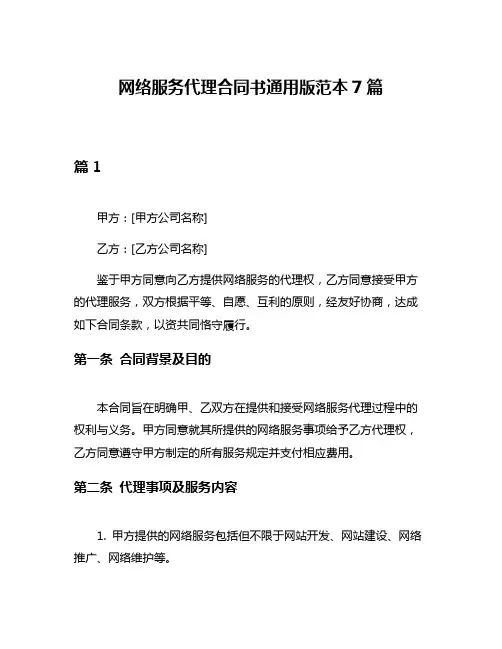 网络服务代理合同书通用版范本 7 篇

篇 1

甲方：[甲方公司名称]

乙方：[乙方公司名称]

鉴于甲方同意向乙方提供网络服务的代理权，乙方同意接受甲方的代理服务，双方根据平等、自愿、互利的原则，经友好协商，达成如下合同条款，以资共同恪守履行。

第一条 合同背景及目的

本合同旨在明确甲、乙双方在提供和接受网络服务代理过程中的权利与义务。甲方同意就其所提供的网络服务事项给予乙方代理权，乙方同意遵守甲方制定的所有服务规定并支付相应费用。

第二条 代理事项及服务内容

1. 甲方提供的网络服务包括但不限于网站开发、网站建设、网络推广、网络维护等。